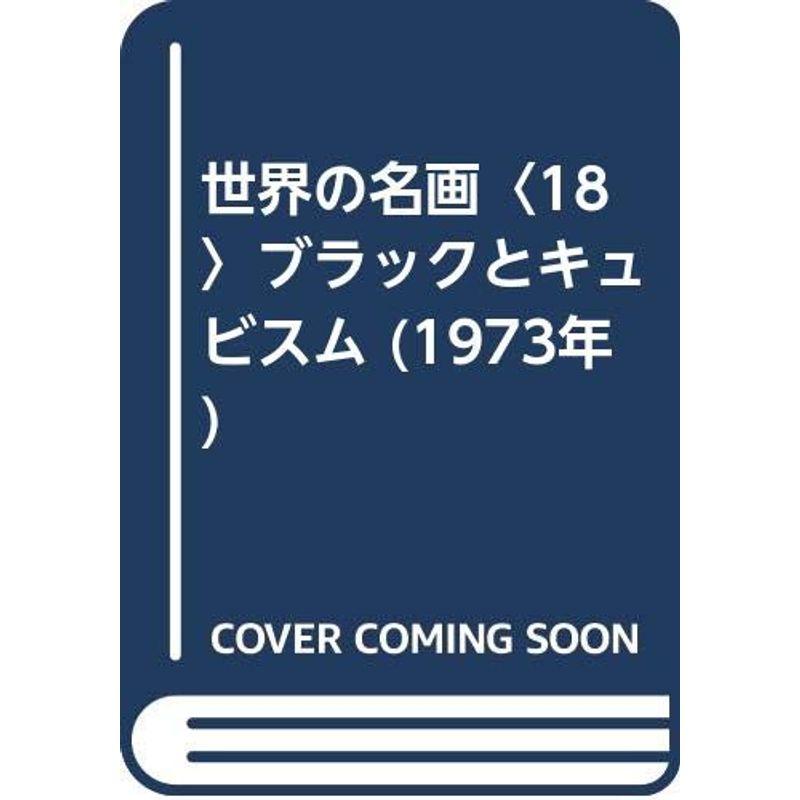 世界の名画〈18〉ブラックとキュビスム (1973年)

COVER COMING SOON